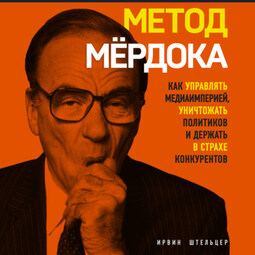 МЕТОД
МЁРДОКА

КАК УПРАВЛЯТЬ МЕДИАИМПЕРИЕЙ, УНИЧТОЖАТЬ ПОЛИТИКОВ И ДЕРЖАТЬ В СТРАХЕ КОНКУРЕНТОВ

ИРВИН ШТЕЛЬЦЕР